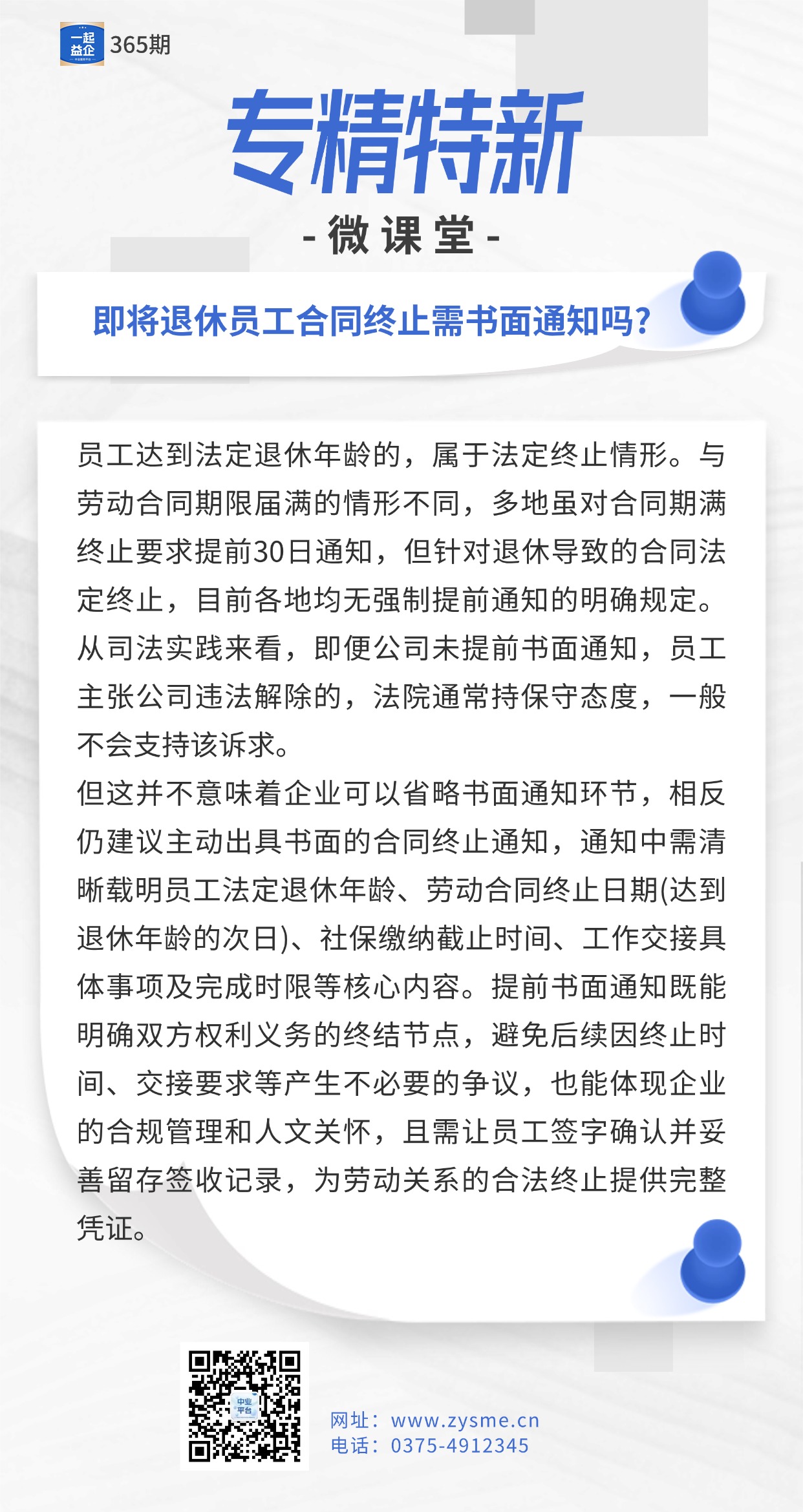 一起益企 365期

专精特新

- 微课堂 -

即将退休员工合同终止需书面通知吗?

员工达到法定退休年龄的，属于法定终止情形。与劳动合同期限届满的情形不同，多地虽对合同期满终止要求提前30日通知，但针对退休导致的合同法定终止，目前各地均无强制提前通知的明确规定。从司法实践来看，即便公司未提前书面通知，员工主张公司违法解除的，法院通常持保守态度，一般不会支持该诉求。
但这并不意味着企业可以省略书面通知环节，相反仍建议主动出具书面的合同终止通知，通知中需清晰载明员工法定退休年龄、劳动合同终止日期(达到退休年龄的次日)、社保缴纳截止时间、工作交接具体事项及完成时限等核心内容。提前书面通知既能明确双方权利义务的终结节点，避免后续因终止时间、交接要求等产生不必要的争议，也能体现企业的合规管理和人文关怀，且需让员工签字确认并妥善留存签收记录，为劳动关系的合法终止提供完整凭证。

中业平台

网址：www.zysme.cn
电话：0375-4912345